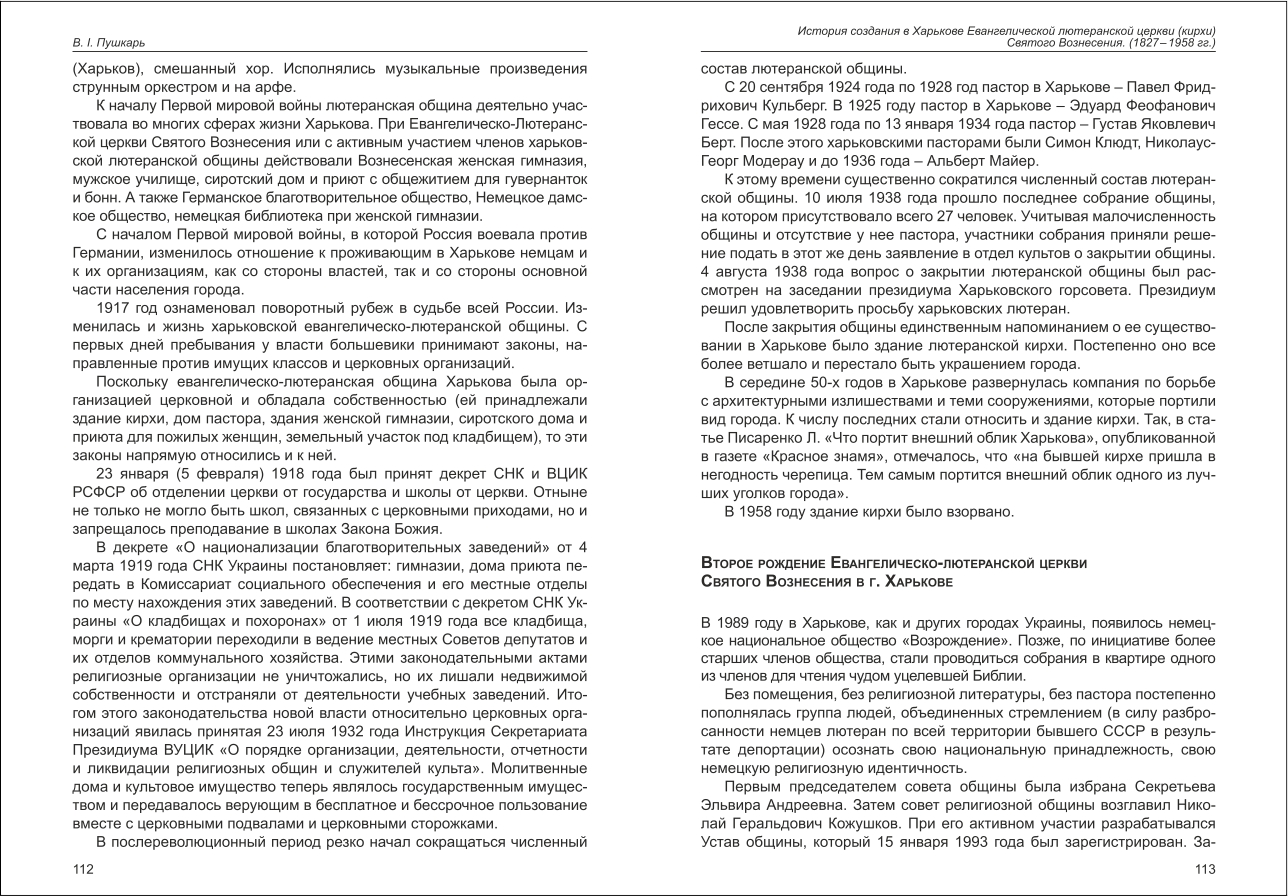 В. І. Пушкарь

(Харьков), смешанный хор. Исполнялись музыкальные произведения струнным оркестром и на арфе.

К началу Первой мировой войны лютеранская община деятельно участвовала во многих сферах жизни Харькова. При Евангелическо-Лютеранской церкви Святого Вознесения или с активным участием членов харьковской лютеранской общины действовали Вознесенская женская гимназия, мужское училище, сиротский дом и приют с общежитием для гувернанток и бонн. А также Германское благотворительное общество, Немецкое дамское общество, немецкая библиотека при женской гимназии.

С началом Первой мировой войны, в которой Россия воевала против Германии, изменилось отношение к проживающим в Харькове немцам и к их организациям, как со стороны властей, так и со стороны основной части населения города.

1917 год ознаменовал поворотный рубеж в судьбе всей России. Изменилась и жизнь харьковской евангелическо-лютеранской общины. С первых дней пребывания у власти большевики принимают законы, направленные против имущих классов и церковных организаций.

Поскольку евангелическо-лютеранская община Харькова была организацией церковной и обладала собственностью (ей принадлежали здание кирхи, дом пастора, здания женской гимназии, сиротского дома и приюта для пожилых женщин, земельный участок под кладбищем), то эти законы напрямую относились и к ней.

23 января (5 февраля) 1918 года был принят декрет СНК и ВЦИК РСФСР об отделении церкви от государства и школы от церкви. Отныне не только не могло быть школ, связанных с церковными приходами, но и запрещалось преподавание в школах Закона Божия.

В декрете «О национализации благотворительных заведений» от 4 марта 1919 года СНК Украины постановляет: гимназии, дома приюта передать в Комиссариат социального обеспечения и его местные отделы по месту нахождения этих заведений. В соответствии с декретом СНК Украины «О кладбищах и похоронах» от 1 июля 1919 года все кладбища, морги и крематории переходили в ведение местных Советов депутатов и их отделов коммунального хозяйства. Этими законодательными актами религиозные организации не уничтожались, но их лишали недвижимой собственности и отстраняли от деятельности учебных заведений. Итогом этого законодательства новой власти относительно церковных организаций явилась принятая 23 июля 1932 года Инструкция Секретариата Президиума ВУЦИК «О порядке организации, деятельности, отчетности и ликвидации религиозных общин и служителей культа». Молитвенные дома и культовое имущество теперь являлось государственным имуществом и передавалось верующим в бесплатное и бессрочное пользование вместе с церковными подвалами и церковными сторожками.

В послереволюционный период резко начал сокращаться численный

112

История создания в Харькове Евангелической лютеранской церкви (кирхи) Святого Вознесения. (1827 – 1958 гг.)

состав лютеранской общины.

С 20 сентября 1924 года по 1928 год пастор в Харькове – Павел Фридрихович Кульберг. В 1925 году пастор в Харькове – Эдуард Феофанович Гессе. С мая 1928 года по 13 января 1934 года пастор – Густав Яковлевич Берт. После этого харьковскими пасторами были Симон Клюдт, Николаус-Георг Модерау и до 1936 года – Альберт Майер.

К этому времени существенно сократился численный состав лютеранской общины. 10 июля 1938 года прошло последнее собрание общины, на котором присутствовало всего 27 человек. Учитывая малочисленность общины и отсутствие у нее пастора, участники собрания приняли решение подать в этот же день заявление в отдел культов о закрытии общины. 4 августа 1938 года вопрос о закрытии лютеранской общины был рассмотрен на заседании президиума Харьковского горсовета. Президиум решил удовлетворить просьбу харьковских лютеран.

После закрытия общины единственным напоминанием о ее существовании в Харькове было здание лютеранской кирхи. Постепенно оно все более ветшало и перестало быть украшением города.

В середине 50-х годов в Харькове развернулась компания по борьбе с архитектурными излишествами и теми сооружениями, которые портили вид города. К числу последних стали относить и здание кирхи. Так, в статье Писаренко Л. «Что портит внешний облик Харькова», опубликованной в газете «Красное знамя», отмечалось, что «на бывшей кирхе пришла в негодность черепица. Тем самым портится внешний облик одного из лучших уголков города».

В 1958 году здание кирхи было взорвано.

Второе рождение Евангелическо-лютеранской церкви Святого Вознесения в г. Харькове

В 1989 году в Харькове, как и других городах Украины, появилось немецкое национальное общество «Возрождение». Позже, по инициативе более старших членов общества, стали проводиться собрания в квартире одного из членов для чтения чудом уцелевшей Библии.

Без помещения, без религиозной литературы, без пастора постепенно пополнялась группа людей, объединенных стремлением (в силу разбросанности немцев лютеран по всей территории бывшего СССР в результате депортации) осознать свою национальную принадлежность, свою немецкую религиозную идентичность.

Первым председателем совета общины была избрана Секретьева Эльвира Андреевна. Затем совет религиозной общины возглавил Николай Геральдович Кожушков. При его активном участии разрабатывался Устав общины, который 15 января 1993 года был зарегистрирован. За-

113